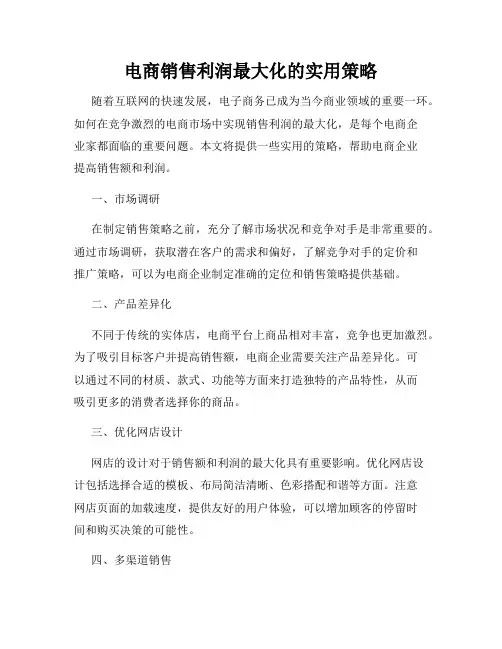 电商销售利润最大化的实用策略

随着互联网的快速发展，电子商务已成为当今商业领域的重要一环。如何在竞争激烈的电商市场中实现销售利润的最大化，是每个电商企业家都面临的重要问题。本文将提供一些实用的策略，帮助电商企业提高销售额和利润。

一、市场调研

在制定销售策略之前，充分了解市场状况和竞争对手是非常重要的。通过市场调研，获取潜在客户的需求和偏好，了解竞争对手的定价和推广策略，可以为电商企业制定准确的定位和销售策略提供基础。

二、产品差异化

不同于传统的实体店，电商平台上商品相对丰富，竞争也更加激烈。为了吸引目标客户并提高销售额，电商企业需要关注产品差异化。可以通过不同的材质、款式、功能等方面来打造独特的产品特性，从而吸引更多的消费者选择你的商品。

三、优化网店设计

网店的设计对于销售额和利润的最大化具有重要影响。优化网店设计包括选择合适的模板、布局简洁清晰、色彩搭配和谐等方面。注意网店页面的加载速度，提供友好的用户体验，可以增加顾客的停留时间和购买决策的可能性。

四、多渠道销售